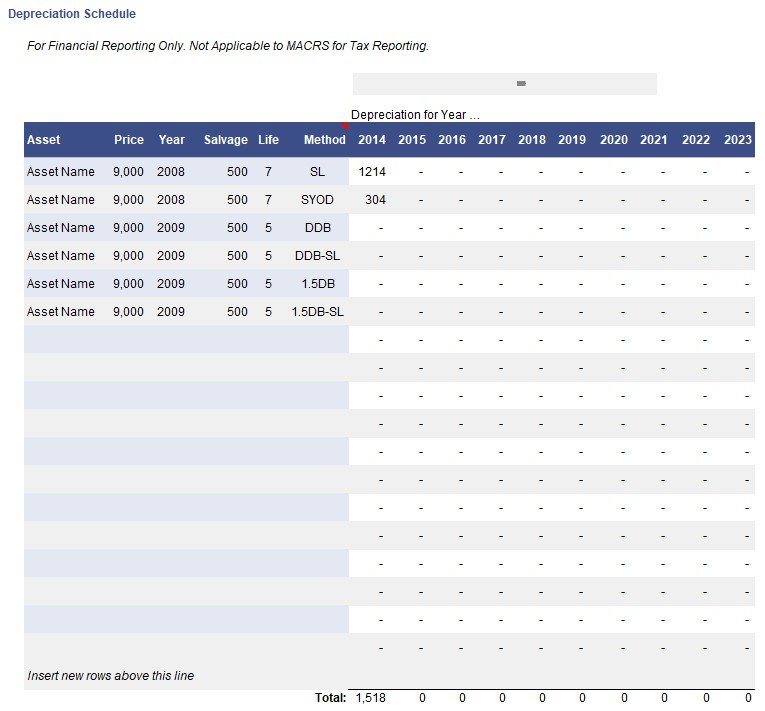 Depreciation Schedule

For Financial Reporting Only. Not Applicable to MACRS for Tax Reporting.

Depreciation for Year ...

| Asset | Price | Year | Salvage | Life | Method | 2014 | 2015 | 2016 | 2017 | 2018 | 2019 | 2020 | 2021 | 2022 | 2023 |
|---|---|---|---|---|---|---|---|---|---|---|---|---|---|---|---|
| Asset Name | 9,000 | 2008 | 500 | 7 | SL | 1214 | - | - | - | - | - | - | - | - | - |
| Asset Name | 9,000 | 2008 | 500 | 7 | SYOD | 304 | - | - | - | - | - | - | - | - | - |
| Asset Name | 9,000 | 2009 | 500 | 5 | DDB | - | - | - | - | - | - | - | - | - | - |
| Asset Name | 9,000 | 2009 | 500 | 5 | DDB-SL | - | - | - | - | - | - | - | - | - | - |
| Asset Name | 9,000 | 2009 | 500 | 5 | 1.5DB | - | - | - | - | - | - | - | - | - | - |
| Asset Name | 9,000 | 2009 | 500 | 5 | 1.5DB-SL | - | - | - | - | - | - | - | - | - | - |
| | | | | | | - | - | - | - | - | - | - | - | - | - |
| | | | | | | - | - | - | - | - | - | - | - | - | - |
| | | | | | | - | - | - | - | - | - | - | - | - | - |
| | | | | | | - | - | - | - | - | - | - | - | - | - |
| | | | | | | - | - | - | - | - | - | - | - | - | - |
| | | | | | | - | - | - | - | - | - | - | - | - | - |
| | | | | | | - | - | - | - | - | - | - | - | - | - |
| | | | | | | - | - | - | - | - | - | - | - | - | - |
| | | | | | | - | - | - | - | - | - | - | - | - | - |
| | | | | | | - | - | - | - | - | - | - | - | - | - |
| | | | | | | - | - | - | - | - | - | - | - | - | - |
| | | | | | | - | - | - | - | - | - | - | - | - | - |
| Insert new rows above this line | | | | | | | | | | | | | | | |
| | | | | | Total: | 1,518 | 0 | 0 | 0 | 0 | 0 | 0 | 0 | 0 | 0 |